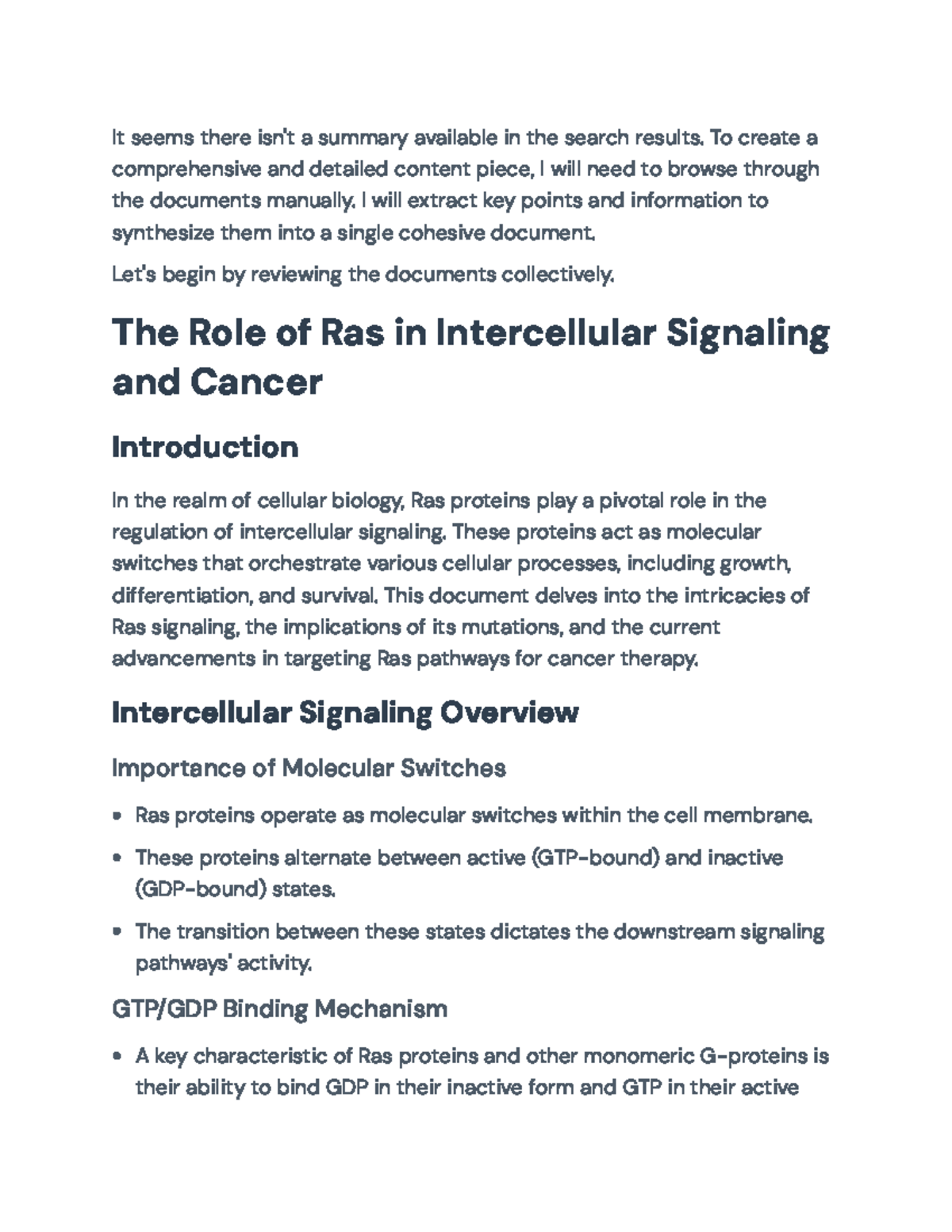 It seems there isn't a summary available in the search results. To create a comprehensive and detailed content piece, I will need to browse through the documents manually. I will extract key points and information to synthesize them into a single cohesive document.

Let's begin by reviewing the documents collectively.

The Role of Ras in Intercellular Signaling and Cancer

Introduction

In the realm of cellular biology, Ras proteins play a pivotal role in the regulation of intercellular signaling. These proteins act as molecular switches that orchestrate various cellular processes, including growth, differentiation, and survival. This document delves into the intricacies of Ras signaling, the implications of its mutations, and the current advancements in targeting Ras pathways for cancer therapy.

Intercellular Signaling Overview

Importance of Molecular Switches

• Ras proteins operate as molecular switches within the cell membrane.
• These proteins alternate between active (GTP-bound) and inactive (GDP-bound) states.
• The transition between these states dictates the downstream signaling pathways' activity.

GTP/GDP Binding Mechanism

• A key characteristic of Ras proteins and other monomeric G-proteins is their ability to bind GDP in their inactive form and GTP in their active